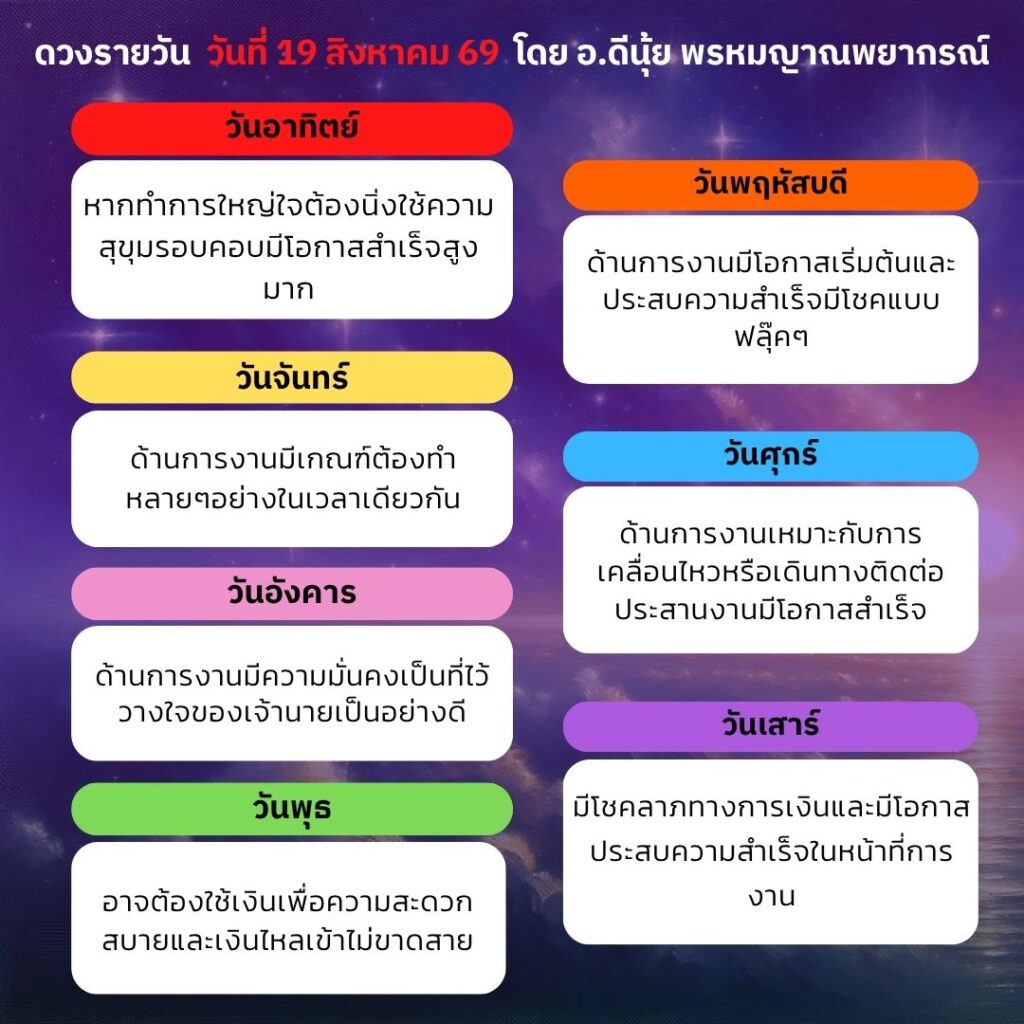 ดวงรายวัน วันที่ 19 สิงหาคม 69 โดย อ.ดีนุ้ย พรหมญาณพยากรณ์

วันอาทิตย์

หากทำการใหญ่ใจต้องนิ่งใช้ความสุขุมรอบคอบมีโอกาสสำเร็จสูงมาก

วันจันทร์

ด้านการงานมีเกณฑ์ต้องทำหลายๆอย่างในเวลาเดียวกัน

วันอังคาร

ด้านการงานมีความมั่นคงเป็นที่ไว้วางใจของเจ้านายเป็นอย่างดี

วันพุธ

อาจต้องใช้เงินเพื่อความสะดวกสบายและเงินไหลเข้าไม่ขาดสาย

วันพฤหัสบดี

ด้านการงานมีโอกาสเริ่มต้นและประสบความสำเร็จมีโชคแบบฟลุ๊คๆ

วันศุกร์

ด้านการงานเหมาะกับการเคลื่อนไหวหรือเดินทางติดต่อประสานงานมีโอกาสสำเร็จ

วันเสาร์

มีโชคลาภทางการเงินและมีโอกาสประสบความสำเร็จในหน้าที่การงาน